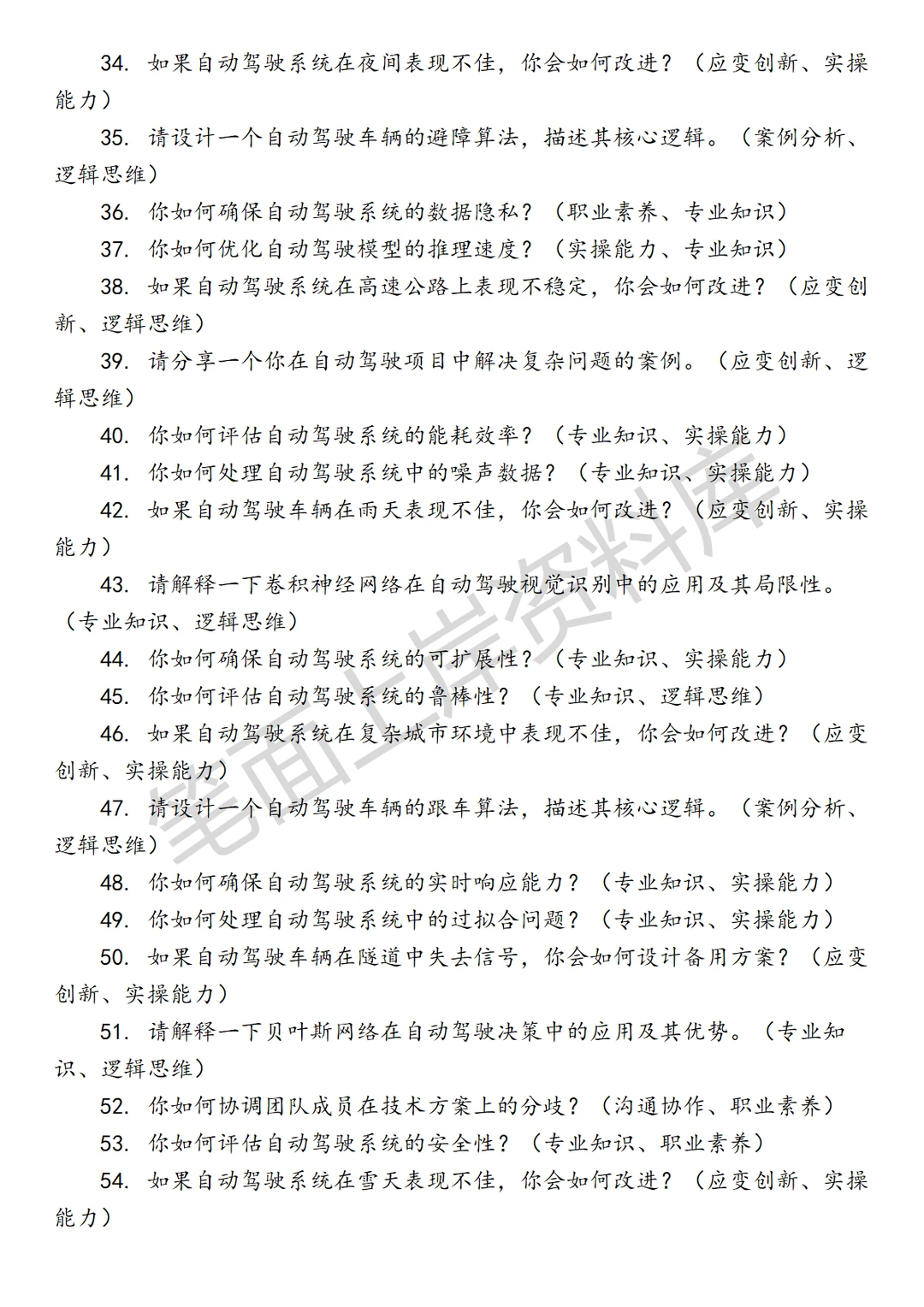 34. 如果自动驾驶系统在夜间表现不佳，你会如何改进？（应变创新、实操能力）

35. 请设计一个自动驾驶车辆的避障算法，描述其核心逻辑。（案例分析、逻辑思维）

36. 你如何确保自动驾驶系统的数据隐私？（职业素养、专业知识）

37. 你如何优化自动驾驶模型的推理速度？（实操能力、专业知识）

38. 如果自动驾驶系统在高速公路上表现不稳定，你会如何改进？（应变创新、逻辑思维）

39. 请分享一个你在自动驾驶项目中解决复杂问题的案例。（应变创新、逻辑思维）

40. 你如何评估自动驾驶系统的能耗效率？（专业知识、实操能力）

41. 你如何处理自动驾驶系统中的噪声数据？（专业知识、实操能力）

42. 如果自动驾驶车辆在雨天表现不佳，你会如何改进？（应变创新、实操能力）

43. 请解释一下卷积神经网络在自动驾驶视觉识别中的应用及其局限性。（专业知识、逻辑思维）

44. 你如何确保自动驾驶系统的可扩展性？（专业知识、实操能力）

45. 你如何评估自动驾驶系统的鲁棒性？（专业知识、逻辑思维）

46. 如果自动驾驶系统在复杂城市环境中表现不佳，你会如何改进？（应变创新、实操能力）

47. 请设计一个自动驾驶车辆的跟车算法，描述其核心逻辑。（案例分析、逻辑思维）

48. 你如何确保自动驾驶系统的实时响应能力？（专业知识、实操能力）

49. 你如何处理自动驾驶系统中的过拟合问题？（专业知识、实操能力）

50. 如果自动驾驶车辆在隧道中失去信号，你会如何设计备用方案？（应变创新、实操能力）

51. 请解释一下贝叶斯网络在自动驾驶决策中的应用及其优势。（专业知识、逻辑思维）

52. 你如何协调团队成员在技术方案上的分歧？（沟通协作、职业素养）

53. 你如何评估自动驾驶系统的安全性？（专业知识、职业素养）

54. 如果自动驾驶系统在雪天表现不佳，你会如何改进？（应变创新、实操能力）

笔面上岸资料库